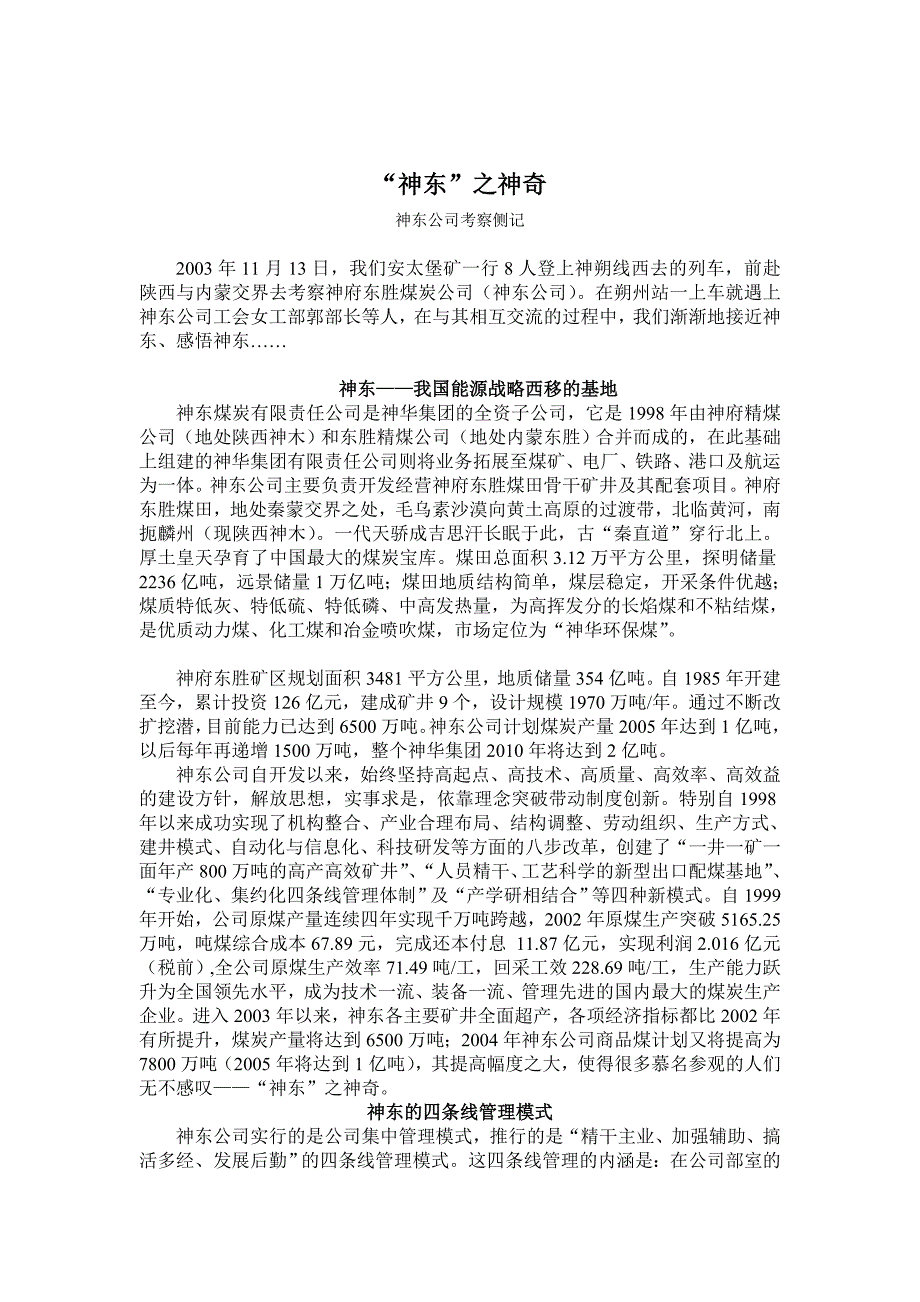 “神东”之神奇

神东公司考察侧记

2003 年 11 月 13 日，我们安太堡矿一行 8 人登上神朔线西去的列车，前赴陕西与内蒙交界去考察神府东胜煤炭公司（神东公司）。在朔州站一上车就遇上神东公司工会女工部郭部长等人，在与其相互交流的过程中，我们渐渐地接近神东、感悟神东……

神东——我国能源战略西移的基地

神东煤炭有限责任公司是神华集团的全资子公司，它是 1998 年由神府精煤公司（地处陕西神木）和东胜精煤公司（地处内蒙东胜）合并而成的，在此基础上组建的神华集团有限责任公司则将业务拓展至煤矿、电厂、铁路、港口及航运为一体。神东公司主要负责开发经营神府东胜煤田骨干矿井及其配套项目。神府东胜煤田，地处秦蒙交界之处，毛乌素沙漠向黄土高原的过渡带，北临黄河，南扼麟州（现陕西神木）。一代天骄成吉思汗长眠于此，古“秦直道”穿行北上。厚土皇天孕育了中国最大的煤炭宝库。煤田总面积 3.12 万平方公里，探明储量 2236 亿吨，远景储量 1 万亿吨；煤田地质结构简单，煤层稳定，开采条件优越；煤质特低灰、特低硫、特低磷、中高发热量，为高挥发分的长焰煤和不粘结煤，是优质动力煤、化工煤和冶金喷吹煤，市场定位为“神华环保煤”。

神府东胜矿区规划面积 3481 平方公里，地质储量 354 亿吨。自 1985 年开建至今，累计投资 126 亿元，建成矿井 9 个，设计规模 1970 万吨/年。通过不断改扩挖潜，目前能力已达到 6500 万吨。神东公司计划煤炭产量 2005 年达到 1 亿吨，以后每年再递增 1500 万吨，整个神华集团 2010 年将达到 2 亿吨。

神东公司自开发以来，始终坚持高起点、高技术、高质量、高效率、高效益的建设方针，解放思想，实事求是，依靠理念突破带动制度创新。特别自 1998 年以来成功实现了机构整合、产业合理布局、结构调整、劳动组织、生产方式、建井模式、自动化与信息化、科技研发等方面的八步改革，创建了“一井一矿一面年产 800 万吨的高产高效矿井”、“人员精干、工艺科学的新型出口配煤基地”、“专业化、集约化四条线管理体制”及“产学研相结合”等四种新模式。自 1999 年开始，公司原煤产量连续四年实现千万吨跨越，2002 年原煤生产突破 5165.25 万吨，吨煤综合成本 67.89 元，完成还本付息 11.87 亿元，实现利润 2.016 亿元（税前）,全公司原煤生产效率 71.49 吨/工，回采工效 228.69 吨/工，生产能力跃升为全国领先水平，成为技术一流、装备一流、管理先进的国内最大的煤炭生产企业。进入 2003 年以来，神东各主要矿井全面超产，各项经济指标都比 2002 年有所提升，煤炭产量将达到 6500 万吨；2004 年神东公司商品煤计划又将提高为 7800 万吨（2005 年将达到 1 亿吨），其提高幅度之大，使得很多慕名参观的人们无不感叹——“神东”之神奇。

神东的四条线管理模式

神东公司实行的是公司集中管理模式，推行的是“精干主业、加强辅助、搞活多经、发展后勤”的四条线管理模式。这四条线管理的内涵是：在公司部室的